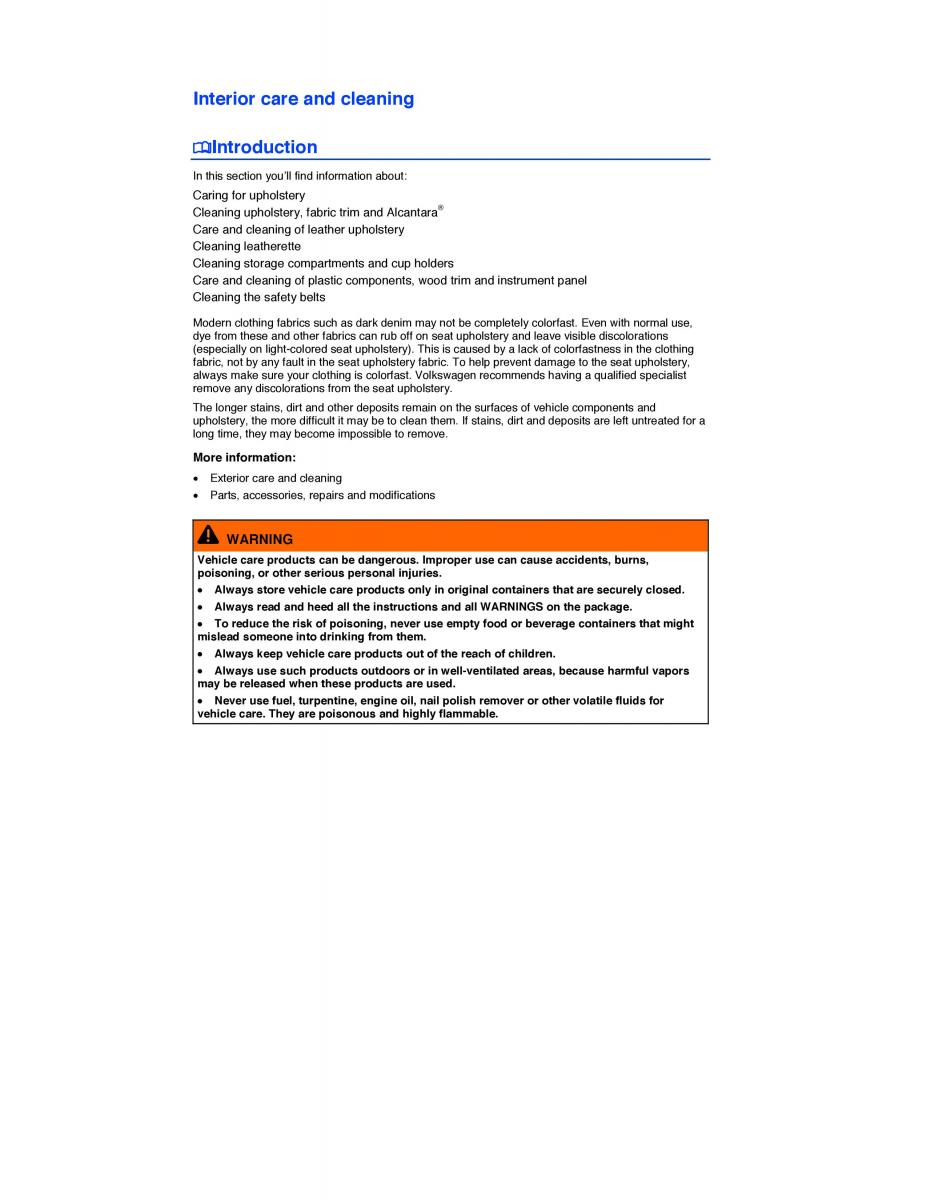 Interior care and cleaning

Introduction

In this section you'll find information about:

Caring for upholstery
Cleaning upholstery, fabric trim and Alcantara®
Care and cleaning of leather upholstery
Cleaning leatherette
Cleaning storage compartments and cup holders
Care and cleaning of plastic components, wood trim and instrument panel
Cleaning the safety belts

Modern clothing fabrics such as dark denim may not be completely colorfast. Even with normal use, dye from these and other fabrics can rub off on seat upholstery and leave visible discolorations (especially on light-colored seat upholstery). This is caused by a lack of colorfastness in the clothing fabric, not by any fault in the seat upholstery fabric. To help prevent damage to the seat upholstery, always make sure your clothing is colorfast. Volkswagen recommends having a qualified specialist remove any discolorations from the seat upholstery.

The longer stains, dirt and other deposits remain on the surfaces of vehicle components and upholstery, the more difficult it may be to clean them. If stains, dirt and deposits are left untreated for a long time, they may become impossible to remove.

More information:

• Exterior care and cleaning
• Parts, accessories, repairs and modifications

WARNING

Vehicle care products can be dangerous. Improper use can cause accidents, burns, poisoning, or other serious personal injuries.

• Always store vehicle care products only in original containers that are securely closed.

• Always read and heed all the instructions and all WARNINGS on the package.

• To reduce the risk of poisoning, never use empty food or beverage containers that might mislead someone into drinking from them.

• Always keep vehicle care products out of the reach of children.

• Always use such products outdoors or in well-ventilated areas, because harmful vapors may be released when these products are used.

• Never use fuel, turpentine, engine oil, nail polish remover or other volatile fluids for vehicle care. They are poisonous and highly flammable.